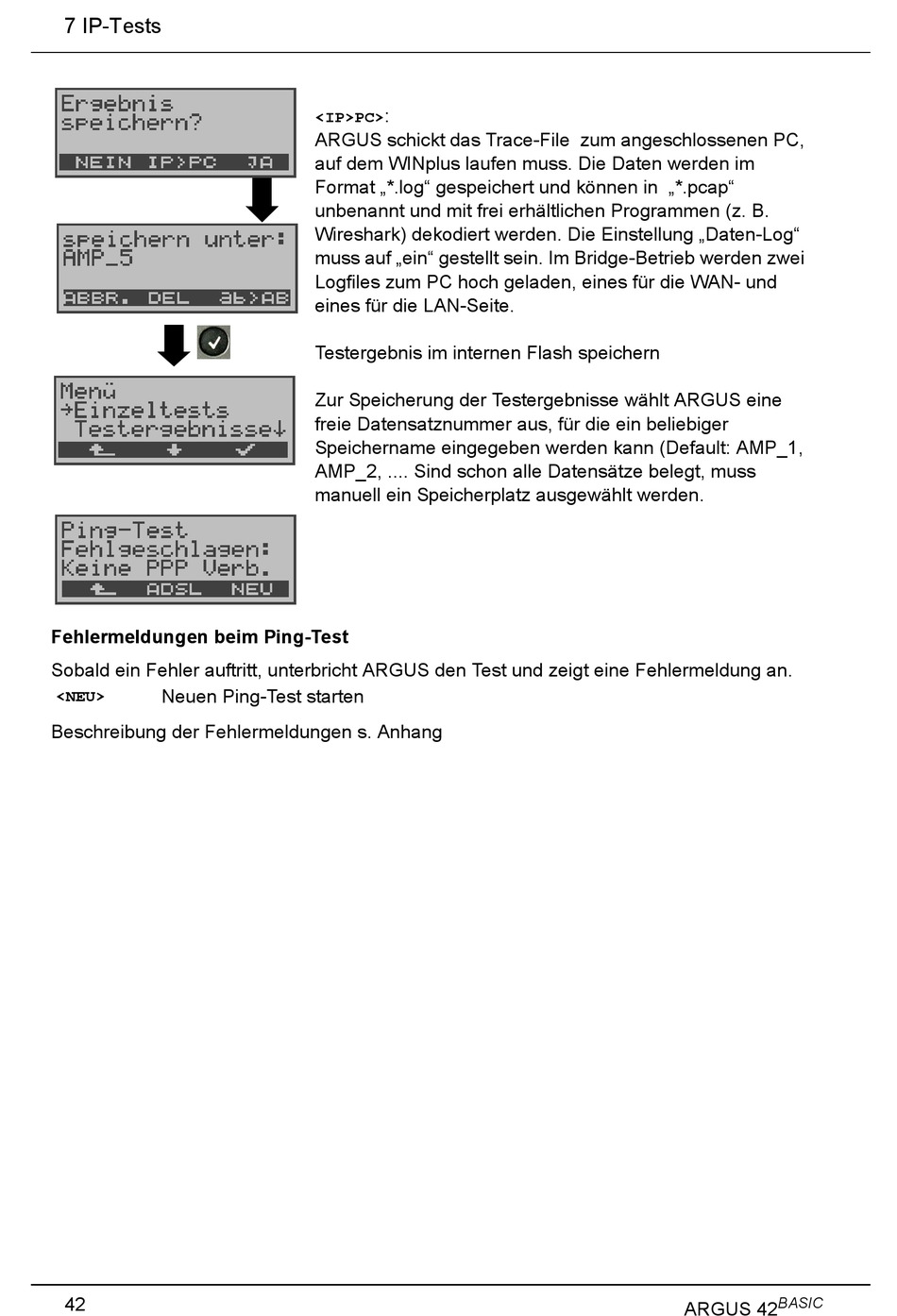 7 IP-Tests

Ergebnis
speichern?
NEIN IP>PC JA

speichern unter:
AMP_5
ABBR. DEL ab>AB

Menü
→Einzeltests
Testergebnisse↓

Ping-Test
Fehlgeschlagen:
Keine PPP Verb.
ADSL NEU

<IP>PC>:
ARGUS schickt das Trace-File zum angeschlossenen PC, auf dem WINplus laufen muss. Die Daten werden im Format „*.log“ gespeichert und können in „*.pcap“ unbenannt und mit frei erhältlichen Programmen (z. B. Wireshark) dekodiert werden. Die Einstellung „Daten-Log“ muss auf „ein“ gestellt sein. Im Bridge-Betrieb werden zwei Logfiles zum PC hoch geladen, eines für die WAN- und eines für die LAN-Seite.

Testergebnis im internen Flash speichern

Zur Speicherung der Testergebnisse wählt ARGUS eine freie Datensatznummer aus, für die ein beliebiger Speichername eingegeben werden kann (Default: AMP_1, AMP_2, .... Sind schon alle Datensätze belegt, muss manuell ein Speicherplatz ausgewählt werden.

Fehlermeldungen beim Ping-Test
Sobald ein Fehler auftritt, unterbricht ARGUS den Test und zeigt eine Fehlermeldung an.
<NEU> Neuen Ping-Test starten

Beschreibung der Fehlermeldungen s. Anhang

42

ARGUS 42$^{BASIC}$